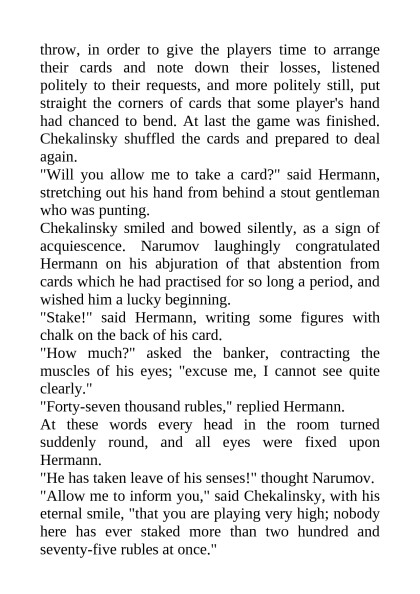 throw, in order to give the players time to arrange their cards and note down their losses, listened politely to their requests, and more politely still, put straight the corners of cards that some player's hand had chanced to bend. At last the game was finished. Chekalinsky shuffled the cards and prepared to deal again.

"Will you allow me to take a card?" said Hermann, stretching out his hand from behind a stout gentleman who was punting.

Chekalinsky smiled and bowed silently, as a sign of acquiescence. Narumov laughingly congratulated Hermann on his abjuration of that abstention from cards which he had practised for so long a period, and wished him a lucky beginning.

"Stake!" said Hermann, writing some figures with chalk on the back of his card.

"How much?" asked the banker, contracting the muscles of his eyes; "excuse me, I cannot see quite clearly."

"Forty-seven thousand rubles," replied Hermann.

At these words every head in the room turned suddenly round, and all eyes were fixed upon Hermann.

"He has taken leave of his senses!" thought Narumov.

"Allow me to inform you," said Chekalinsky, with his eternal smile, "that you are playing very high; nobody here has ever staked more than two hundred and seventy-five rubles at once."